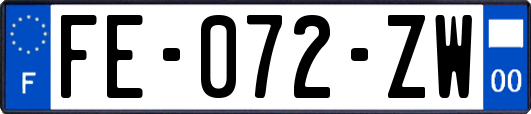 F

FE-072-ZW

00